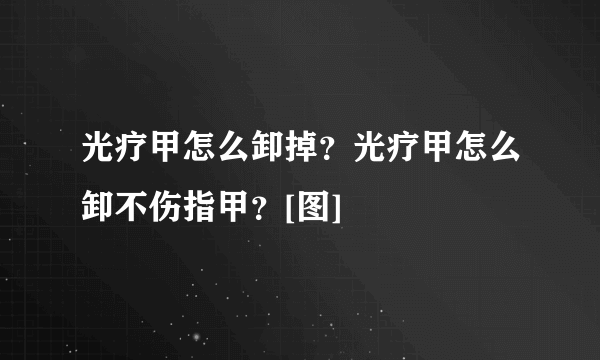 光疗甲怎么卸掉？光疗甲怎么卸不伤指甲？[图]